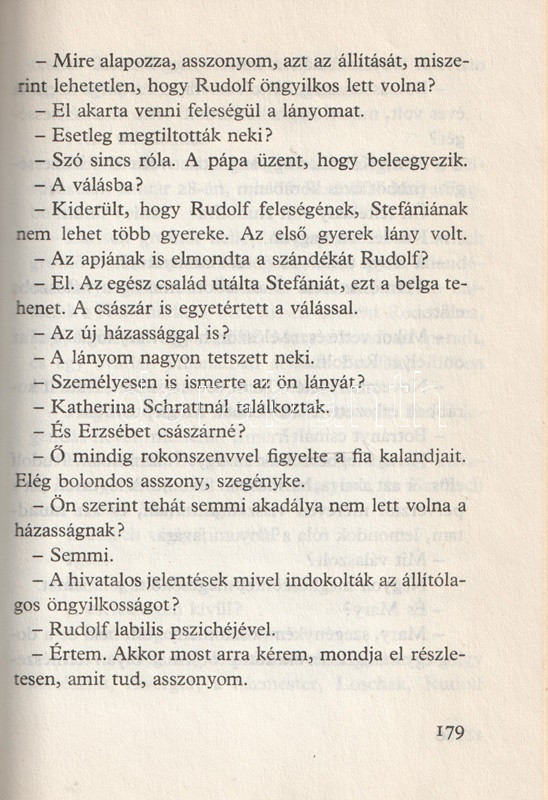 – Mire alapozza, asszonyom, azt az állítását, miszerint lehetetlen, hogy Rudolf öngyilkos lett volna?
– El akarta venni feleségül a lányomat.
– Esetleg megtiltották neki?
– Szó sincs róla. A pápa üzent, hogy beleegyezik.
– A válásba?
– Kiderült, hogy Rudolf feleségének, Stefániának nem lehet több gyereke. Az első gyerek lány volt.
– Az apjának is elmondta a szándékát Rudolf?
– El. Az egész család utálta Stefániát, ezt a belga tehenet. A császár is egyetértett a válással.
– Az új házassággal is?
– A lányom nagyon tetszett neki.
– Személyesen is ismerte az ön lányát?
– Katherina Schrattnál találkoztak.
– És Erzsébet császárné?
– Ő mindig rokonszenvvel figyelte a fia kalandjait. Elég bolondos asszony, szegényke.
– Ön szerint tehát semmi akadálya nem lett volna a házasságnak?
– Semmi.
– A hivatalos jelentések mivel indokolták az állítólagos öngyilkosságot?
– Rudolf labilis pszichéjével.
– Értem. Akkor most arra kérem, mondja el részletesen, amit tud, asszonyom.

179